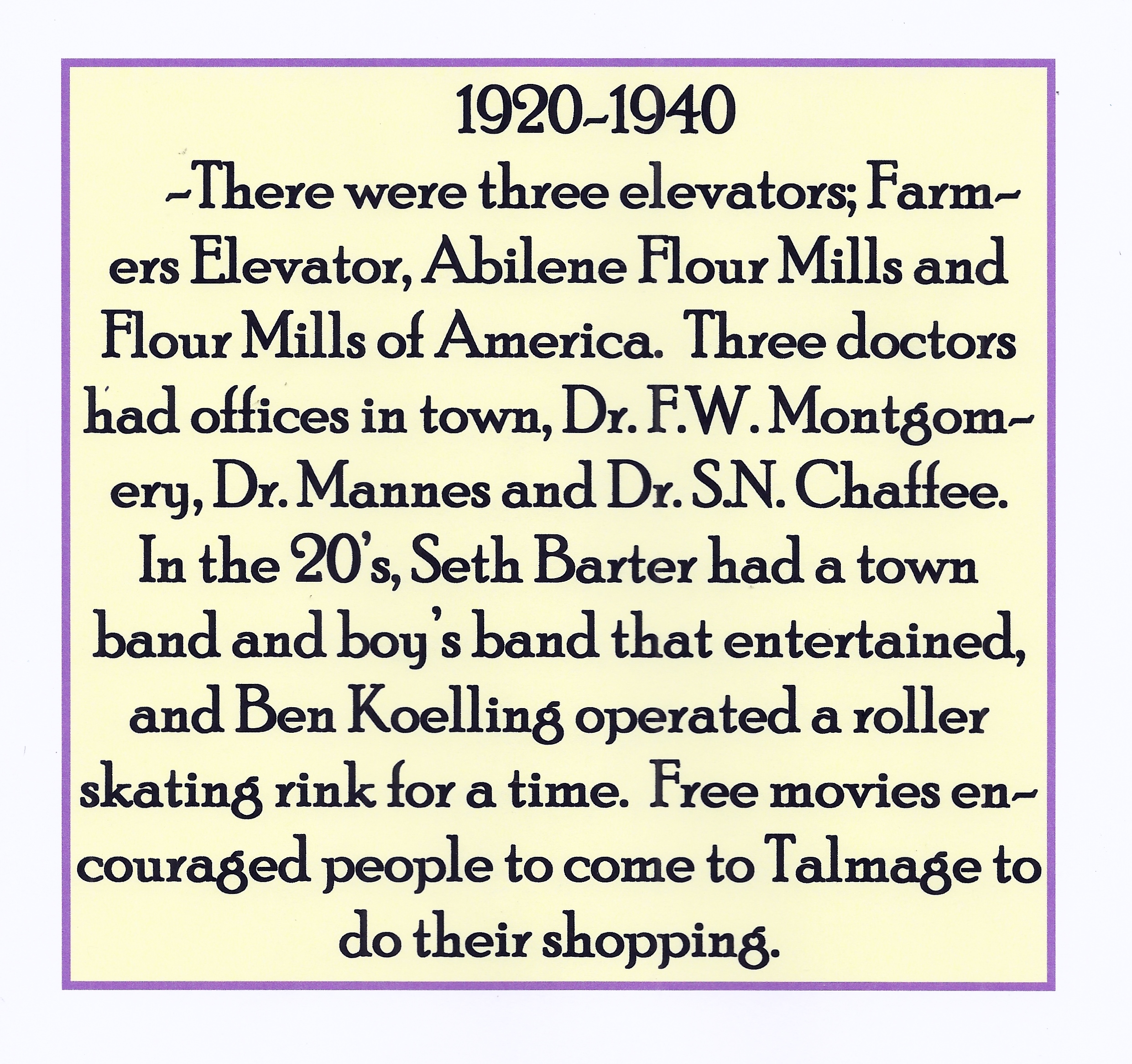 1920-1940

-There were three elevators; Farmers Elevator, Abilene Flour Mills and Flour Mills of America. Three doctors had offices in town, Dr. F.W. Montgomery, Dr. Mannes and Dr. S.N. Chaffee. In the 20's, Seth Barter had a town band and boy's band that entertained, and Ben Koelling operated a roller skating rink for a time. Free movies encouraged people to come to Talmage to do their shopping.